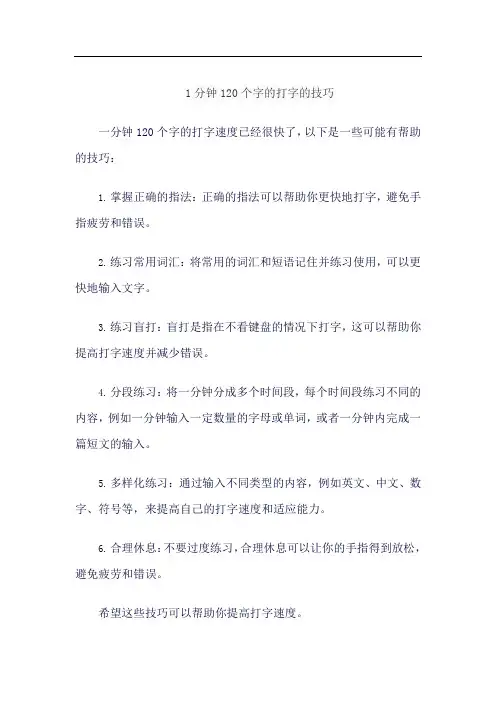 1 分钟 120 个字的打字的技巧

一分钟 120 个字的打字速度已经很快了，以下是一些可能有帮助的技巧：

1. 掌握正确的指法：正确的指法可以帮助你更快地打字，避免手指疲劳和错误。

2. 练习常用词汇：将常用的词汇和短语记住并练习使用，可以更快地输入文字。

3. 练习盲打：盲打是指在不看键盘的情况下打字，这可以帮助你提高打字速度并减少错误。

4. 分段练习：将一分钟分成多个时间段，每个时间段练习不同的内容，例如一分钟输入一定数量的字母或单词，或者一分钟内完成一篇短文的输入。

5. 多样化练习：通过输入不同类型的内容，例如英文、中文、数字、符号等，来提高自己的打字速度和适应能力。

6. 合理休息：不要过度练习，合理休息可以让你的手指得到放松，避免疲劳和错误。

希望这些技巧可以帮助你提高打字速度。